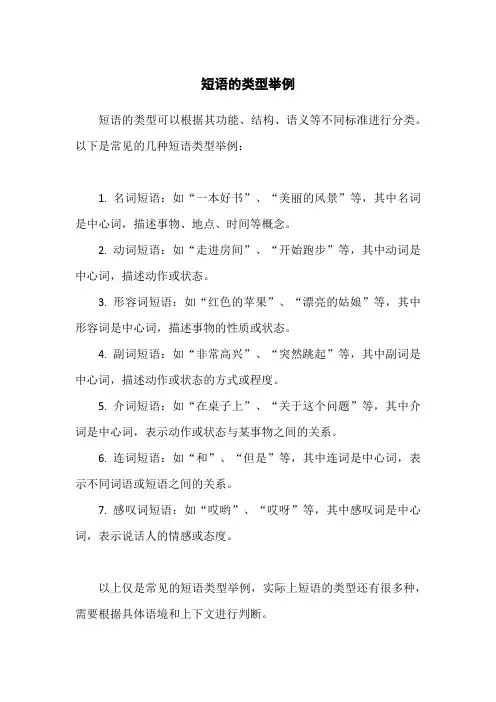 短语的类型举例

短语的类型可以根据其功能、结构、语义等不同标准进行分类。以下是常见的几种短语类型举例：

1. 名词短语：如“一本好书”、“美丽的风景”等，其中名词是中心词，描述事物、地点、时间等概念。

2. 动词短语：如“走进房间”、“开始跑步”等，其中动词是中心词，描述动作或状态。

3. 形容词短语：如“红色的苹果”、“漂亮的姑娘”等，其中形容词是中心词，描述事物的性质或状态。

4. 副词短语：如“非常高兴”、“突然跳起”等，其中副词是中心词，描述动作或状态的方式或程度。

5. 介词短语：如“在桌子上”、“关于这个问题”等，其中介词是中心词，表示动作或状态与某事物之间的关系。

6. 连词短语：如“和”、“但是”等，其中连词是中心词，表示不同词语或短语之间的关系。

7. 感叹词短语：如“哎哟”、“哎呀”等，其中感叹词是中心词，表示说话人的情感或态度。

以上仅是常见的短语类型举例，实际上短语的类型还有很多种，需要根据具体语境和上下文进行判断。